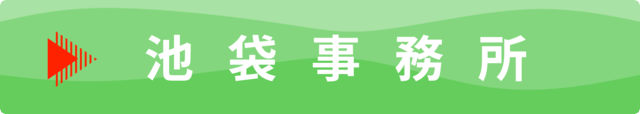 池袋事務所